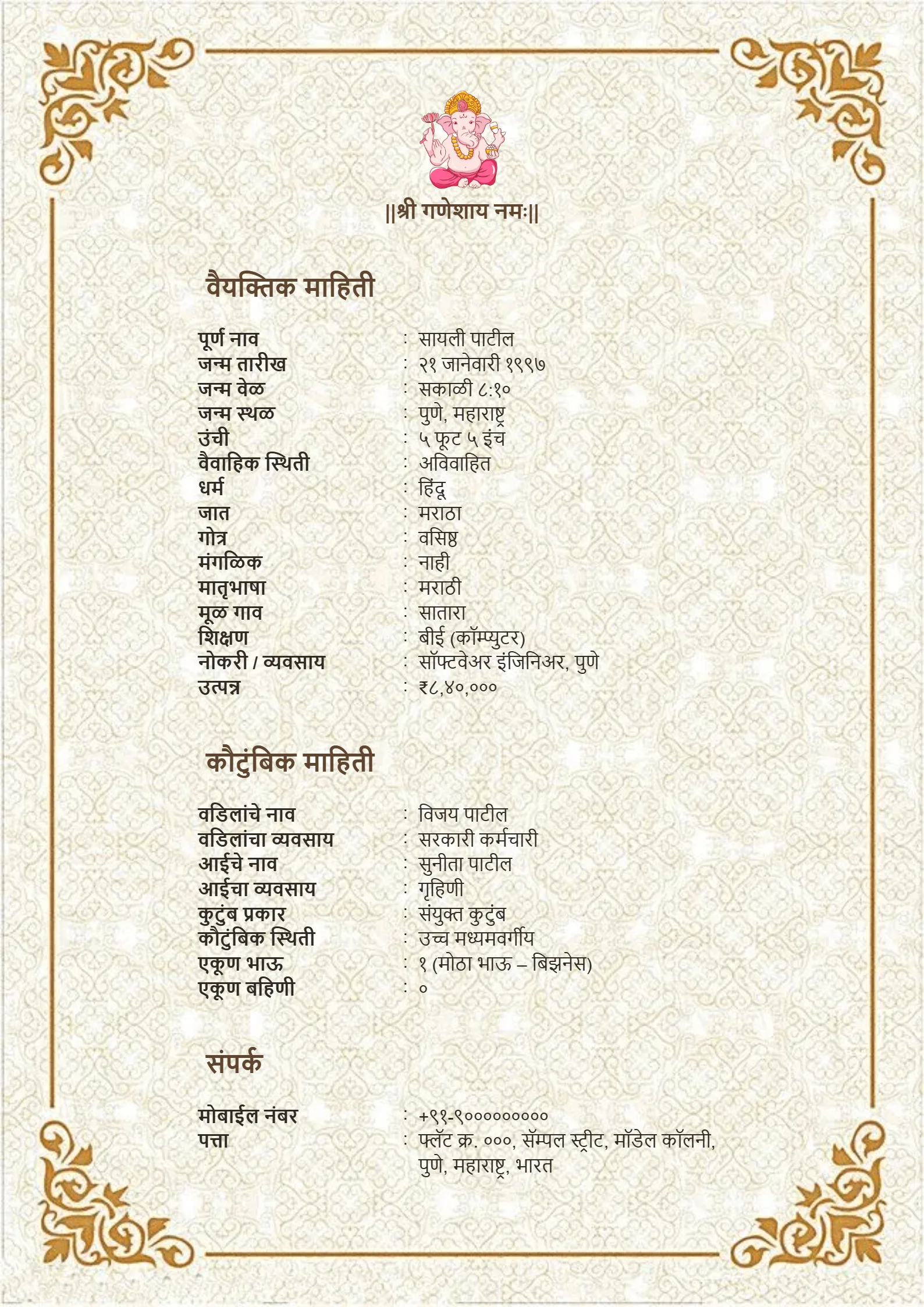 ||श्री गणेशाय नमः||

वैयक्तिक माहिती

पूर्ण नाव : सायली पाटील
जन्म तारीख : २१ जानेवारी १९९७
जन्म वेळ : सकाळी ८:१०
जन्म स्थळ : पुणे, महाराष्ट्र
उंची : ५ फूट ५ इंच
वैवाहिक स्थिती : अविवाहित
धर्म : हिंदू
जात : मराठा
गोत्र : वसिष्ठ
मंगळिक : नाही
मातृभाषा : मराठी
मूळ गाव : सातारा
शिक्षण : बीई (कॉम्प्युटर)
नोकरी / व्यवसाय : सॉफ्टवेअर इंजिनिअर, पुणे
उत्पन्न : ₹८,४०,०००

कौटुंबिक माहिती

वडिलांचे नाव : विजय पाटील
वडिलांचा व्यवसाय : सरकारी कर्मचारी
आईचे नाव : सुनीता पाटील
आईचा व्यवसाय : गृहिणी
कुटुंब प्रकार : संयुक्त कुटुंब
कौटुंबिक स्थिती : उच्च मध्यमवर्गीय
एकूण भाऊ : १ (मोठा भाऊ – बिझनेस)
एकूण बहिणी : ०

संपर्क

मोबाईल नंबर : +९१-९०००००००००
पत्ता : फ्लॅट क्र. ०००, सॅम्पल स्ट्रीट, मॉडेल कॉलनी, पुणे, महाराष्ट्र, भारत